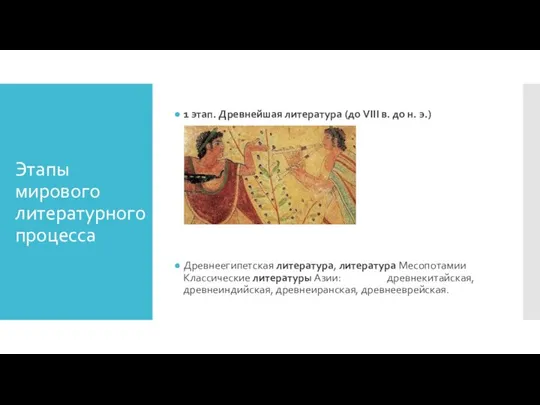 Этапы мирового литературного процесса

1 этап. Древнейшая литература (до VIII в. до н. э.)

Древнеегипетская литература, литература Месопотамии Классические литературы Азии: древнекитайская, древнеиндийская, древнеиранская, древнееврейская.